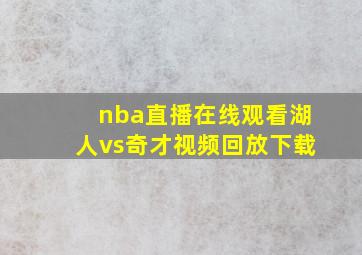 nba直播在线观看湖人vs奇才视频回放下载